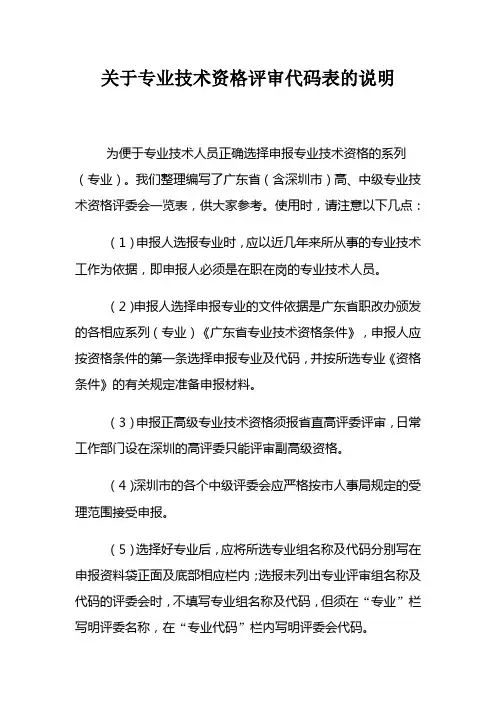 关于专业技术资格评审代码表的说明

为便于专业技术人员正确选择申报专业技术资格的系列（专业）。我们整理编写了广东省（含深圳市）高、中级专业技术资格评委会一览表，供大家参考。使用时，请注意以下几点：

（1）申报人选报专业时，应以近几年来所从事的专业技术工作为依据，即申报人必须是在职在岗的专业技术人员。

（2）申报人选择申报专业的文件依据是广东省职改办颁发的各相应系列（专业）《广东省专业技术资格条件》，申报人应按资格条件的第一条选择申报专业及代码，并按所选专业《资格条件》的有关规定准备申报材料。

（3）申报正高级专业技术资格须报省直高评委评审，日常工作部门设在深圳的高评委只能评审副高级资格。

（4）深圳市的各个中级评委会应严格按市人事局规定的受理范围接受申报。

（5）选择好专业后，应将所选专业组名称及代码分别写在申报资料袋正面及底部相应栏内；选报未列出专业评审组名称及代码的评委会时，不填写专业组名称及代码，但须在“专业”栏写明评委名称，在“专业代码”栏内写明评委会代码。